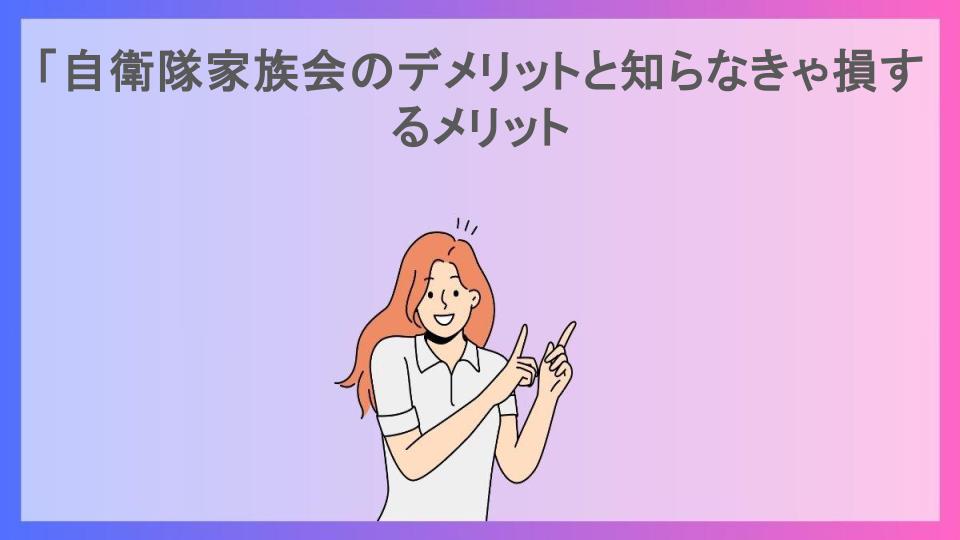 「自衛隊家族会のデメリットと知らなきゃ損するメリット